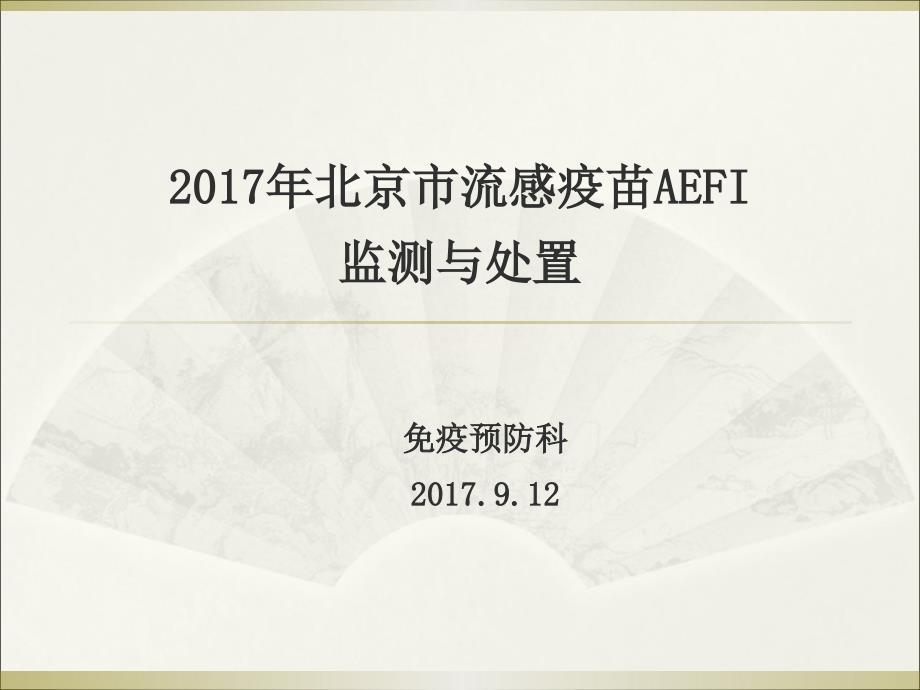 2017年北京市流感疫苗AEFI
监测与处置

免疫预防科
2017.9.12